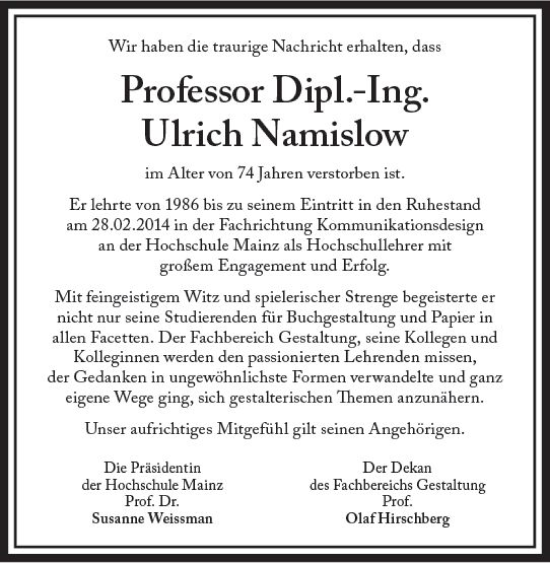 Wir haben die traurige Nachricht erhalten, dass

Professor Dipl.-Ing.
Ulrich Namislow

im Alter von 74 Jahren verstorben ist.

Er lehrte von 1986 bis zu seinem Eintritt in den Ruhestand am 28.02.2014 in der Fachrichtung Kommunikationsdesign an der Hochschule Mainz als Hochschullehrer mit großem Engagement und Erfolg.

Mit feingeistigem Witz und spielerischer Strenge begeisterte er nicht nur seine Studierenden für Buchgestaltung und Papier in allen Facetten. Der Fachbereich Gestaltung, seine Kollegen und Kolleginnen werden den passionierten Lehrenden missen, der Gedanken in ungewöhnlichste Formen verwandelte und ganz eigene Wege ging, sich gestalterischen Themen anzunähern.

Unser aufrichtiges Mitgefühl gilt seinen Angehörigen.

Die Präsidentin
der Hochschule Mainz
Prof. Dr.
Susanne Weissman

Der Dekan
des Fachbereichs Gestaltung
Prof.
Olaf Hirschberg